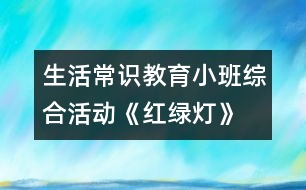 生活常识教育小班综合活动《红绿灯》